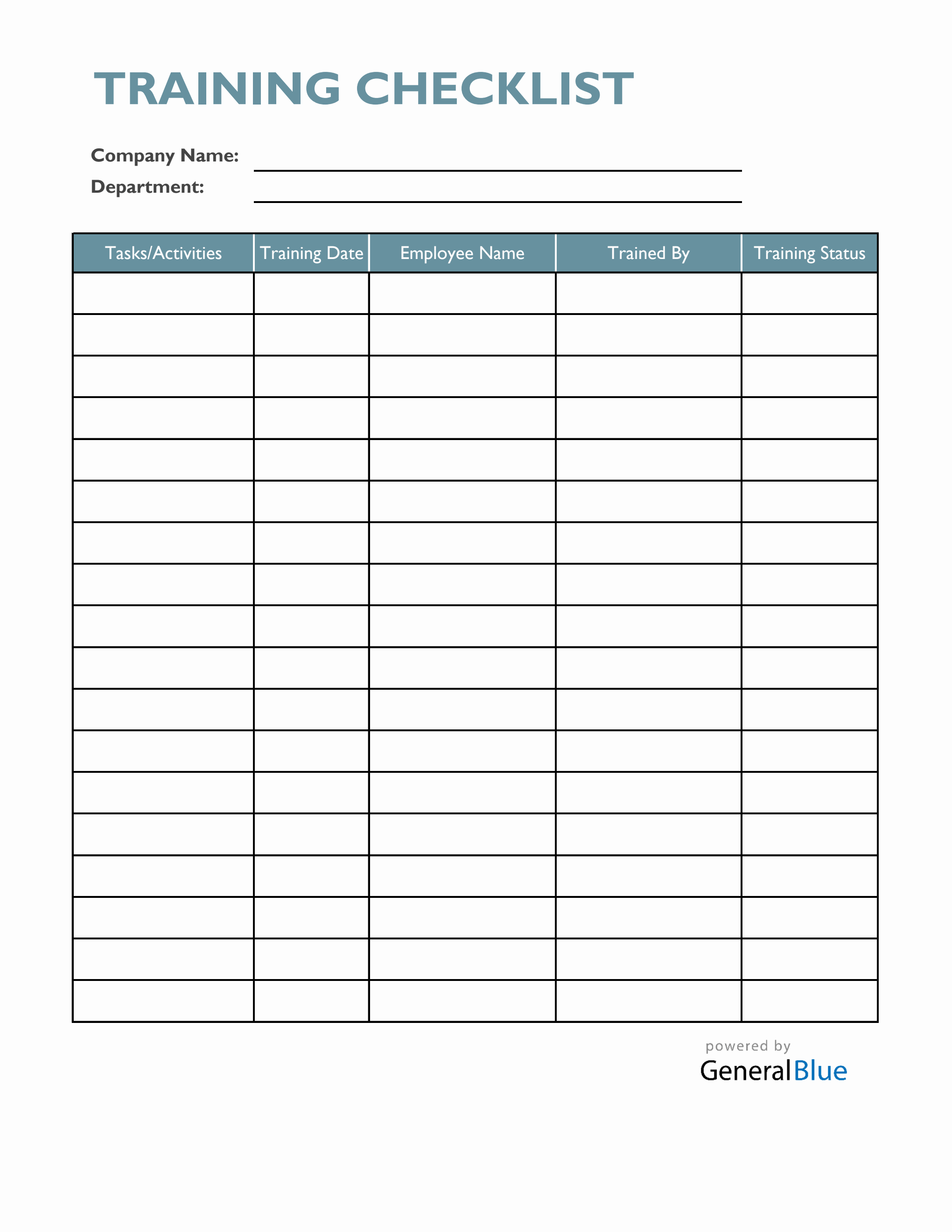 TRAINING CHECKLIST

Company Name:
Department:

| Tasks/Activities | Training Date | Employee Name | Trained By | Training Status |
|---|---|---|---|---|
| | | | | |
| | | | | |
| | | | | |
| | | | | |
| | | | | |
| | | | | |
| | | | | |
| | | | | |
| | | | | |
| | | | | |
| | | | | |
| | | | | |
| | | | | |
| | | | | |
| | | | | |
| | | | | |
| | | | | |
| | | | | |

powered by
GeneralBlue